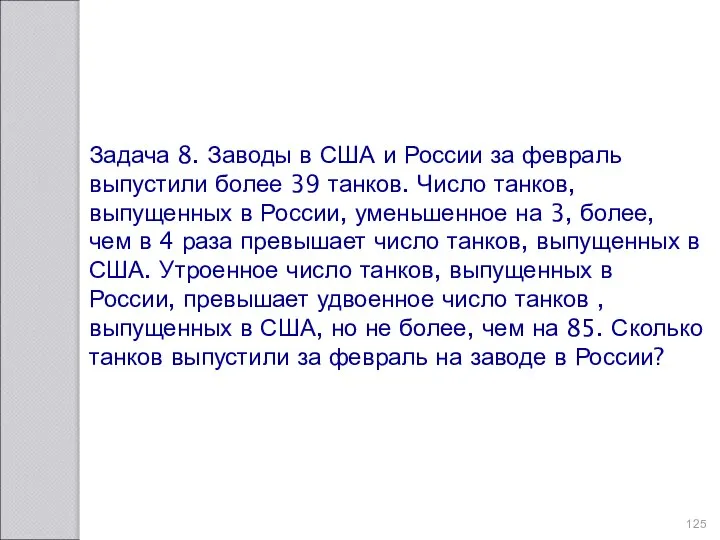 Задача 8. Заводы в США и России за февраль выпустили более 39 танков. Число танков, выпущенных в России, уменьшенное на 3, более, чем в 4 раза превышает число танков, выпущенных в США. Утроенное число танков, выпущенных в России, превышает удвоенное число танков , выпущенных в США, но не более, чем на 85. Сколько танков выпустили за февраль на заводе в России?

125